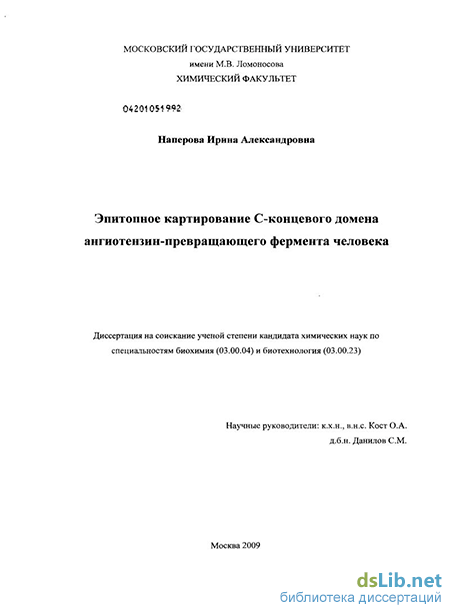 МОСКОВСКИЙ ГОСУДАРСТВЕННЫЙ УНИВЕРСИТЕТ
имени М.В. Ломоносова
ХИМИЧЕСКИЙ ФАКУЛЬТЕТ

04201051992

Наперова Ирина Александровна

Эпитопное картирование С-концевого домена ангиотензин-превращающего фермента человека

Диссертация на соискание ученой степени кандидата химических наук по специальностям биохимия (03.00.04) и биотехнология (03.00.23)

Научные руководители: к.х.н., в.н.с. Кост О.А.
д.б.н. Данилов С.М.

Москва 2009

dsLib.net
библиотека диссертаций